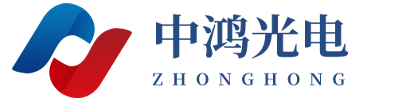 中鸿光电
ZHONGHONG